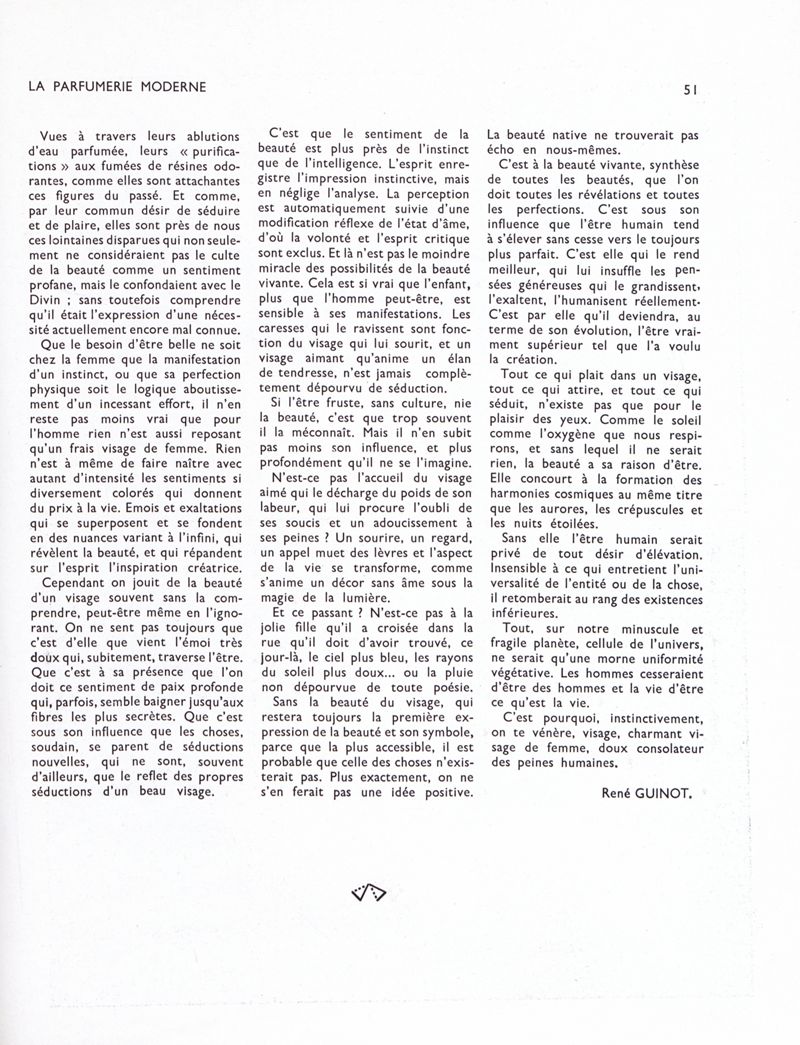 LA PARFUMERIE MODERNE

51

Vues à travers leurs ablutions d'eau parfumée, leurs « purifications » aux fumées de résines odorantes, comme elles sont attachantes ces figures du passé. Et comme, par leur commun désir de séduire et de plaire, elles sont près de nous ces lointaines disparues qui non seulement ne considéraient pas le culte de la beauté comme un sentiment profane, mais le confondaient avec le Divin ; sans toutefois comprendre qu'il était l'expression d'une nécessité actuellement encore mal connue.

Que le besoin d'être belle ne soit chez la femme que la manifestation d'un instinct, ou que sa perfection physique soit le logique aboutissement d'un incessant effort, il n'en reste pas moins vrai que pour l'homme rien n'est aussi reposant qu'un frais visage de femme. Rien n'est à même de faire naître avec autant d'intensité les sentiments si diversement colorés qui donnent du prix à la vie. Emois et exaltations qui se superposent et se fondent en des nuances variant à l'infini, qui révèlent la beauté, et qui répandent sur l'esprit l'inspiration créatrice.

Cependant on jouit de la beauté d'un visage souvent sans la comprendre, peut-être même en l'ignorant. On ne sent pas toujours que c'est d'elle que vient l'émoi très doux qui, subitement, traverse l'être. Que c'est à sa présence que l'on doit ce sentiment de paix profonde qui, parfois, semble baigner jusqu'aux fibres les plus secrètes. Que c'est sous son influence que les choses, soudain, se parent de séductions nouvelles, qui ne sont, souvent d'ailleurs, que le reflet des propres séductions d'un beau visage.

C'est que le sentiment de la beauté est plus près de l'instinct que de l'intelligence. L'esprit enregistre l'impression instinctive, mais en néglige l'analyse. La perception est automatiquement suivie d'une modification réflexe de l'état d'âme, d'où la volonté et l'esprit critique sont exclus. Et là n'est pas le moindre miracle des possibilités de la beauté vivante. Cela est si vrai que l'enfant, plus que l'homme peut-être, est sensible à ses manifestations. Les caresses qui le ravissent sont fonction du visage qui lui sourit, et un visage aimant qu'anime un élan de tendresse, n'est jamais complètement dépourvu de séduction.

Si l'être fruste, sans culture, nie la beauté, c'est que trop souvent il la méconnaît. Mais il n'en subit pas moins son influence, et plus profondément qu'il ne se l'imagine.

N'est-ce pas l'accueil du visage aimé qui le décharge du poids de son labeur, qui lui procure l'oubli de ses soucis et un adoucissement à ses peines ? Un sourire, un regard, un appel muet des lèvres et l'aspect de la vie se transforme, comme s'anime un décor sans âme sous la magie de la lumière.

Et ce passant ? N'est-ce pas à la jolie fille qu'il a croisée dans la rue qu'il doit d'avoir trouvé, ce jour-là, le ciel plus bleu, les rayons du soleil plus doux... ou la pluie non dépourvue de toute poésie.

Sans la beauté du visage, qui restera toujours la première expression de la beauté et son symbole, parce que la plus accessible, il est probable que celle des choses n'existerait pas. Plus exactement, on ne s'en ferait pas une idée positive. La beauté native ne trouverait pas écho en nous-mêmes.

C'est à la beauté vivante, synthèse de toutes les beautés, que l'on doit toutes les révélations et toutes les perfections. C'est sous son influence que l'être humain tend à s'élever sans cesse vers le toujours plus parfait. C'est elle qui le rend meilleur, qui lui insuffle les pensées généreuses qui le grandissent, l'exaltent, l'humanisent réellement. C'est par elle qu'il deviendra, au terme de son évolution, l'être vraiment supérieur tel que l'a voulu la création.

Tout ce qui plaît dans un visage, tout ce qui attire, et tout ce qui séduit, n'existe pas que pour le plaisir des yeux. Comme le soleil comme l'oxygène que nous respirons, et sans lequel il ne serait rien, la beauté a sa raison d'être. Elle concourt à la formation des harmonies cosmiques au même titre que les aurores, les crépuscules et les nuits étoilées.

Sans elle l'être humain serait privé de tout désir d'élévation. Insensible à ce qui entretient l'universalité de l'entité ou de la chose, il retomberait au rang des existences inférieures.

Tout, sur notre minuscule et fragile planète, cellule de l'univers, ne serait qu'une morne uniformité végétative. Les hommes cesseraient d'être des hommes et la vie d'être ce qu'est la vie.

C'est pourquoi, instinctivement, on te vénère, visage, charmant visage de femme, doux consolateur des peines humaines.

René GUINOT.